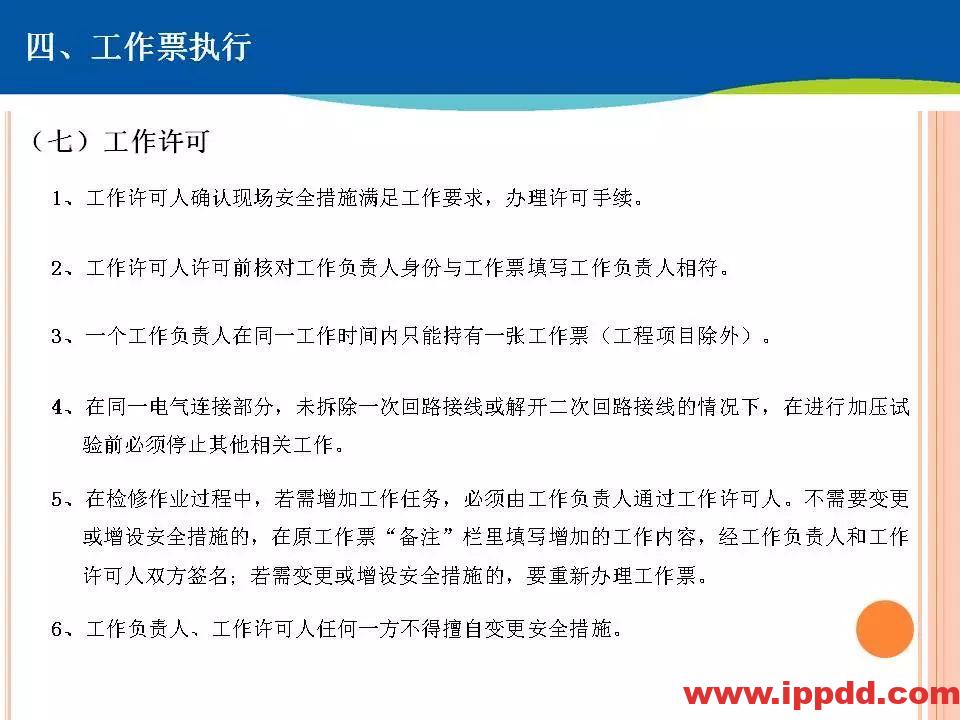 四、工作票执行

（七）工作许可

1、工作许可人确认现场安全措施满足工作要求，办理许可手续。

2、工作许可人许可前核对工作负责人身份与工作票填写工作负责人相符。

3、一个工作负责人在同一工作时间内只能持有一张工作票（工程项目除外）。

4、在同一电气连接部分，未拆除一次回路接线或解开二次回路接线的情况下，在进行加压试验前必须停止其他相关工作。

5、在检修作业过程中，若需增加工作任务，必须由工作负责人通过工作许可人。不需要变更或增设安全措施的，在原工作票“备注”栏里填写增加的工作内容，经工作负责人和工作许可人双方签名；若需变更或增设安全措施的，要重新办理工作票。

6、工作负责人、工作许可人任何一方不得擅自变更安全措施。

www.ippdd.com